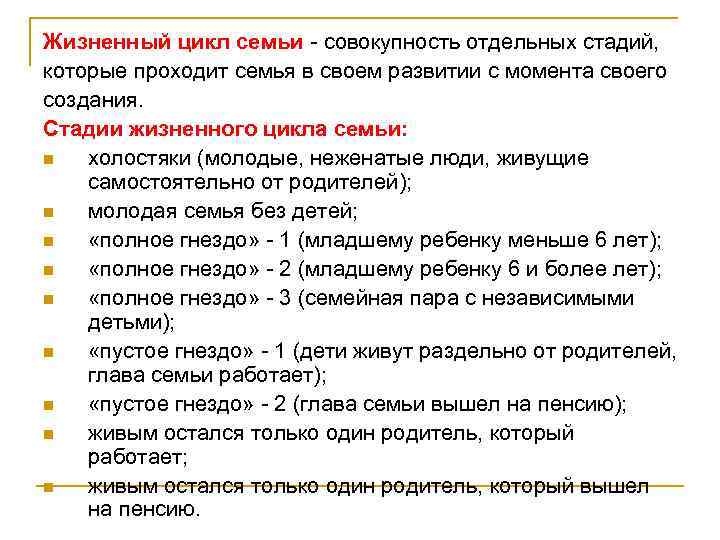 Жизненный цикл семьи - совокупность отдельных стадий, которые проходит семья в своем развитии с момента своего создания.

Стадии жизненного цикла семьи:

- холостяки (молодые, неженатые люди, живущие самостоятельно от родителей);
- молодая семья без детей;
- «полное гнездо» - 1 (младшему ребенку меньше 6 лет);
- «полное гнездо» - 2 (младшему ребенку 6 и более лет);
- «полное гнездо» - 3 (семейная пара с независимыми детьми);
- «пустое гнездо» - 1 (дети живут раздельно от родителей, глава семьи работает);
- «пустое гнездо» - 2 (глава семьи вышел на пенсию);
- живым остался только один родитель, который работает;
- живым остался только один родитель, который вышел на пенсию.